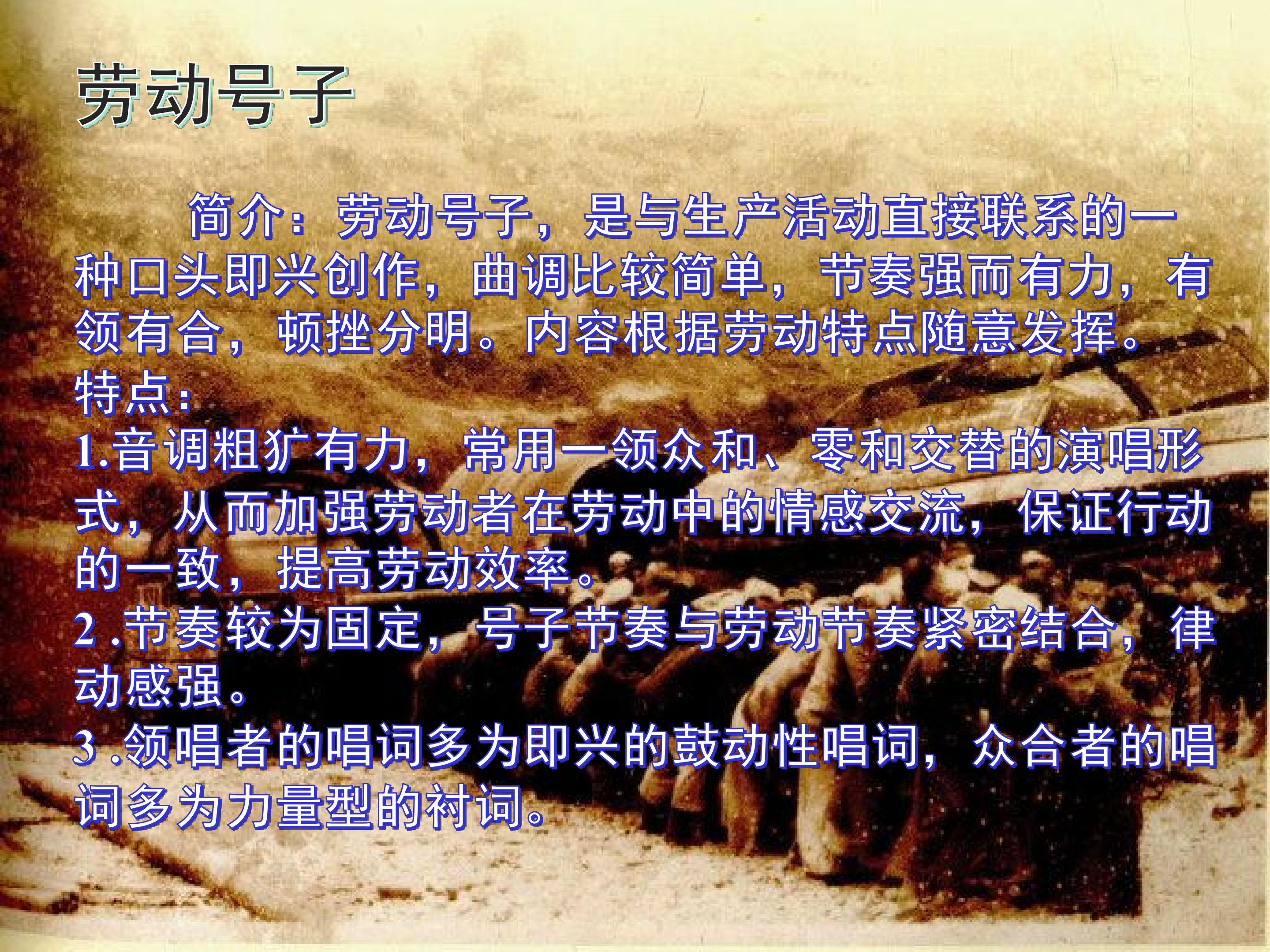 劳动号子

简介：劳动号子，是与生产活动直接联系的一种口头即兴创作，曲调比较简单，节奏强而有力，有领有合，顿挫分明。内容根据劳动特点随意发挥。

特点：

1.音调粗犷有力，常用一领众和、零和交替的演唱形式，从而加强劳动者在劳动中的情感交流，保证行动的一致，提高劳动效率。

2.节奏较为固定，号子节奏与劳动节奏紧密结合，律动感强。

3.领唱者的唱词多为即兴的鼓动性唱词，众合者的唱词多为力量型的衬词。